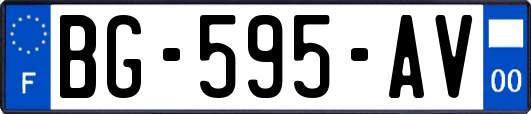 F
BG-595-AV
00